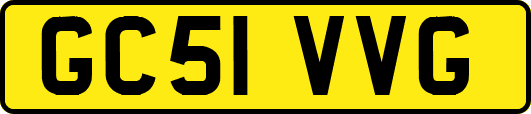 GC51 VVG